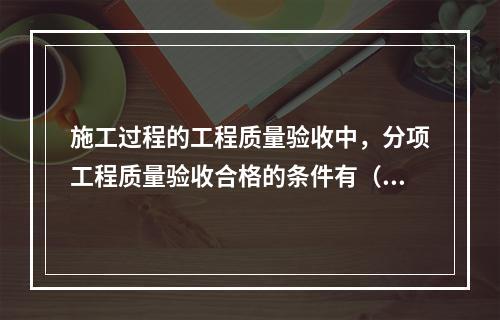 施工过程的工程质量验收中，分项工程质量验收合格的条件有（...